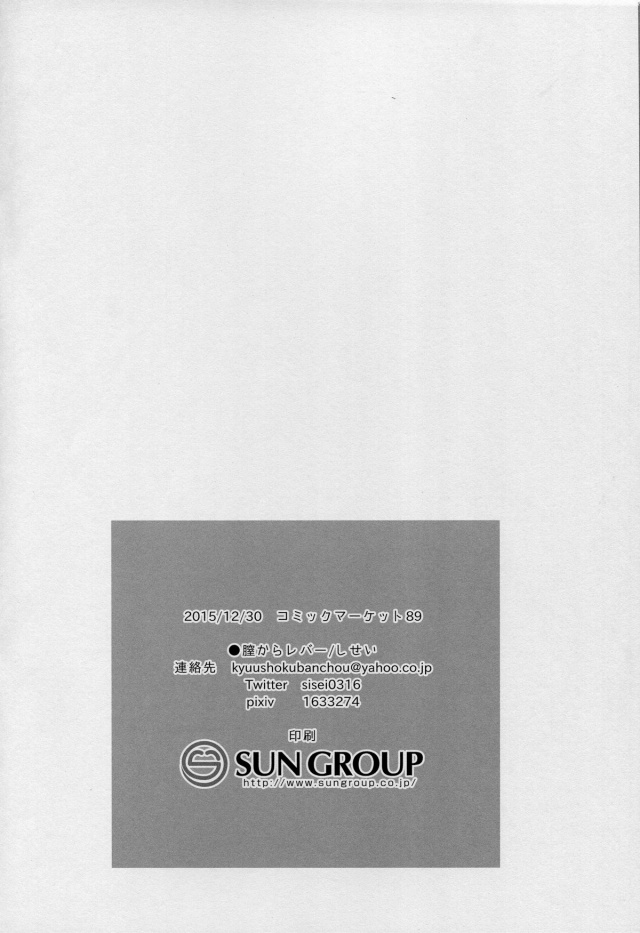 2015/12/30 コミックマーケット89

●膣からレバー/しせい
連絡先 kyuushokubanchou@yahoo.co.jp
Twitter sisei0316
pixiv 1633274

印刷
SUN GROUP
http://www.sungroup.co.jp/